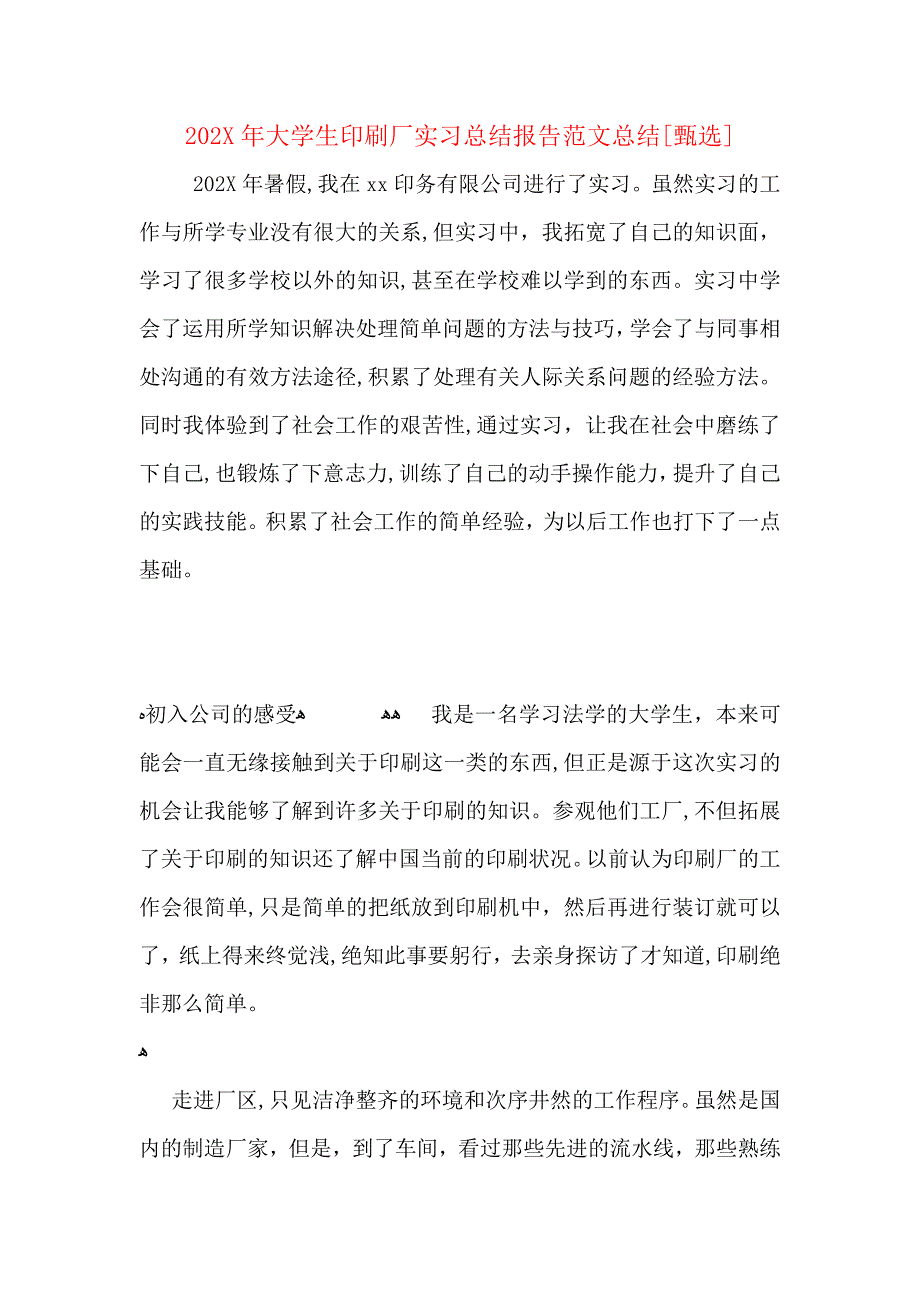 202X 年大学生印刷厂实习总结报告范文总结[甄选]

202X 年暑假,我在 xx 印务有限公司进行了实习。虽然实习的工作与所学专业没有很大的关系,但实习中，我拓宽了自己的知识面，学习了很多学校以外的知识,甚至在学校难以学到的东西。实习中学会了运用所学知识解决处理简单问题的方法与技巧,学会了与同事相处沟通的有效方法途径,积累了处理有关人际关系问题的经验方法。同时我体验到了社会工作的艰苦性,通过实习，让我在社会中磨练了下自己,也锻炼了下意志力,训练了自己的动手操作能力，提升了自己的实践技能。积累了社会工作的简单经验，为以后工作也打下了一点基础。

初入公司的感受 我是一名学习法学的大学生，本来可能会一直无缘接触到关于印刷这一类的东西,但正是源于这次实习的机会让我能够了解到许多关于印刷的知识。参观他们工厂,不但拓展了关于印刷的知识还了解中国当前的印刷状况。以前认为印刷厂的工作会很简单,只是简单的把纸放到印刷机中，然后再进行装订就可以了，纸上得来终觉浅,绝知此事要躬行，去亲身探访了才知道,印刷绝非那么简单。

走进厂区,只见洁净整齐的环境和次序井然的工作程序。虽然是国内的制造厂家，但是，到了车间，看过那些先进的流水线，那些熟练